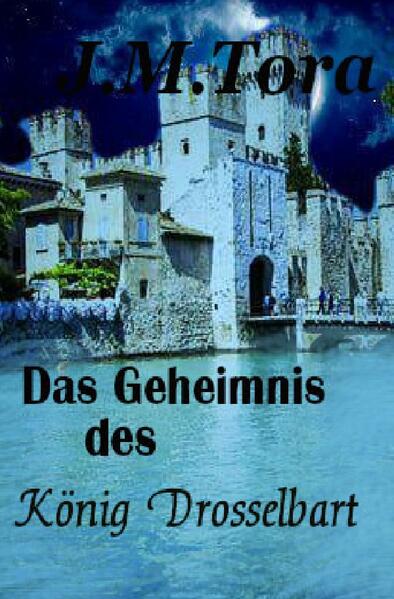 J.M.Tora

Das Geheimnis des

König Drosselbart